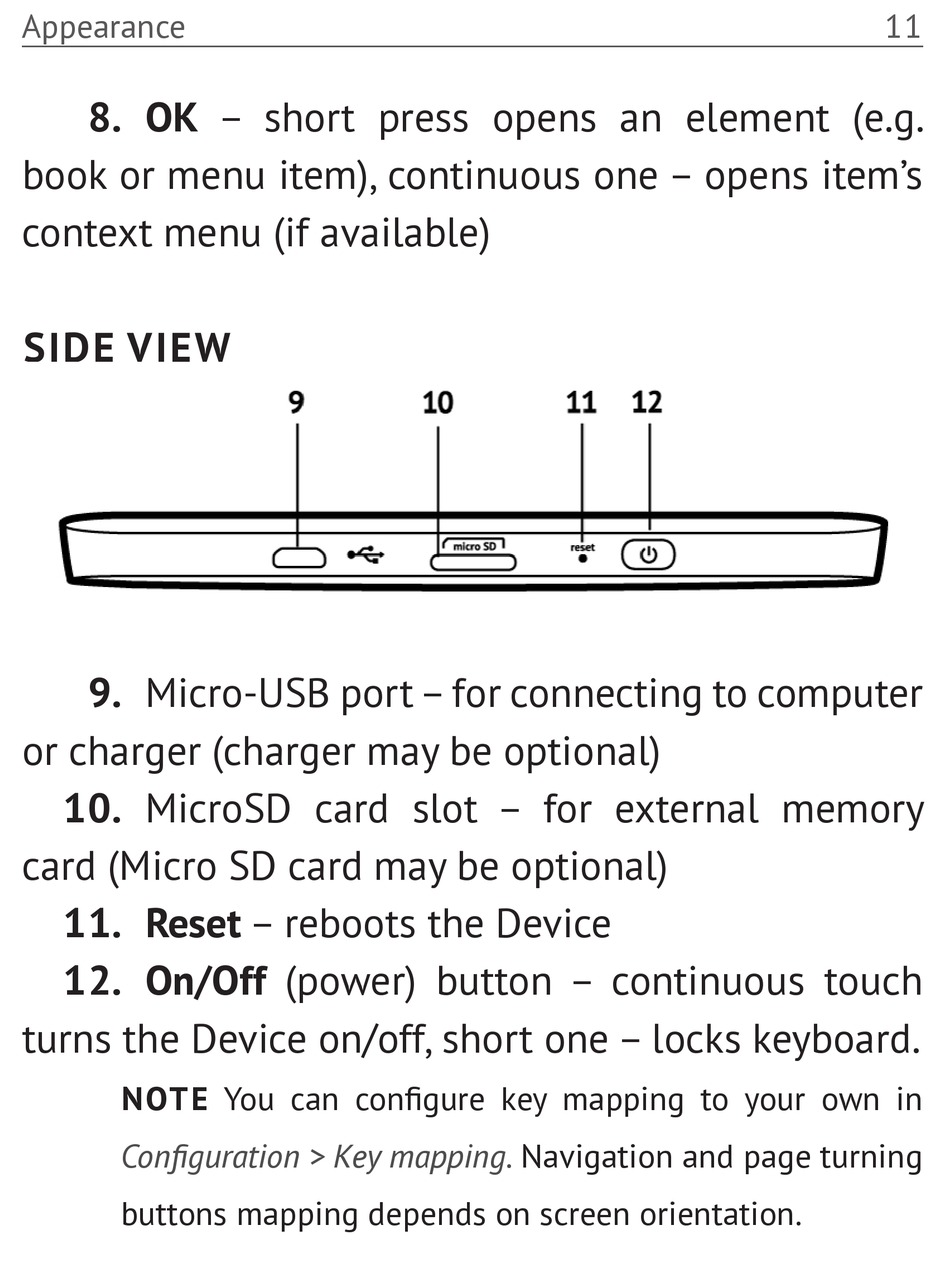 Appearance 11

8. OK – short press opens an element (e.g. book or menu item), continuous one – opens item's context menu (if available)

SIDE VIEW

9 10 11 12

micro SD

reset

9. Micro-USB port – for connecting to computer or charger (charger may be optional)

10. MicroSD card slot – for external memory card (Micro SD card may be optional)

11. Reset – reboots the Device

12. On/Off (power) button – continuous touch turns the Device on/off, short one – locks keyboard.

NOTE You can configure key mapping to your own in Configuration > Key mapping. Navigation and page turning buttons mapping depends on screen orientation.